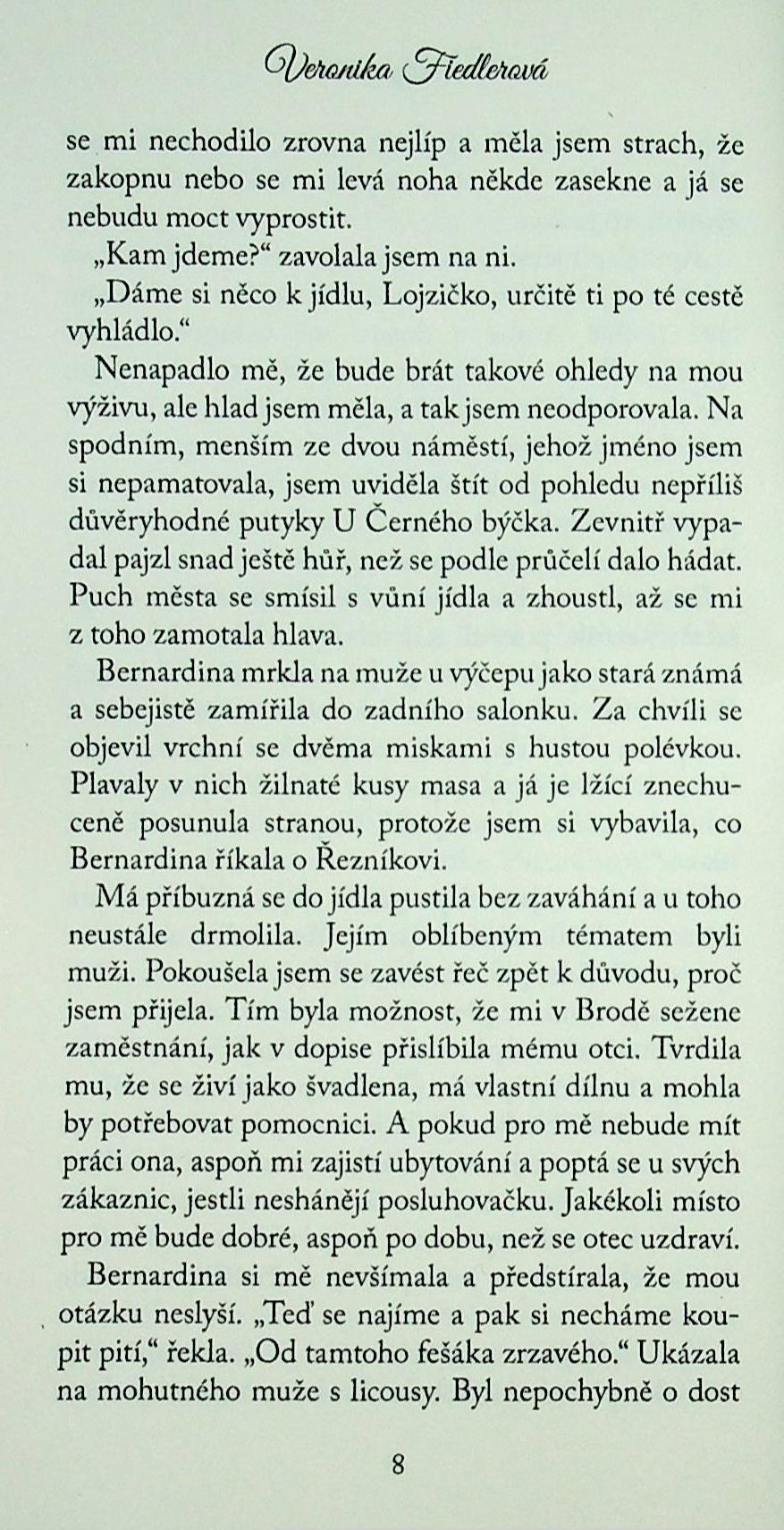 Veronika Fiedlerová

se mi nechodilo zrovna nejlíp a měla jsem strach, že zakopnu nebo se mi levá noha někde zasekne a já se nebudu moct vyprostit.

„Kam jdeme?“ zavolala jsem na ni.

„Dáme si něco k jídlu, Lojzičko, určitě ti po té cestě vyhládlo.“

Nenapadlo mě, že bude brát takové ohledy na mou výživu, ale hlad jsem měla, a tak jsem neodporovala. Na spodním, menším ze dvou náměstí, jehož jméno jsem si nepamatovala, jsem uviděla štít od pohledu nepříliš důvěryhodné putyky U Černého býčka. Zevnitř vypadal pajzl snad ještě hůř, než se podle průčelí dalo hádat. Puch města se smísil s vůní jídla a zhoustl, až se mi z toho zamotala hlava.

Bernardina mrkla na muže u výčepu jako stará známá a sebejistě zamířila do zadního salonku. Za chvíli se objevil vrchní se dvěma miskami s hustou polévkou. Plavaly v nich žilnaté kusy masa a já je lžící znechuceně posunula stranou, protože jsem si vybavila, co Bernardina říkala o Řezníkovi.

Má příbuzná se do jídla pustila bez zaváhání a u toho neustále drmolila. Jejím oblíbeným tématem byli muži. Pokoušela jsem se zavést řeč zpět k důvodu, proč jsem přijela. Tím byla možnost, že mi v Brodě sežene zaměstnání, jak v dopise přislíbila mému otci. Tvrdila mu, že se živí jako švadlena, má vlastní dílnu a mohla by potřebovat pomocnici. A pokud pro mě nebude mít práci ona, aspoň mi zajistí ubytování a poptá se u svých zákaznic, jestli neshánějí posluhovačku. Jakékoli místo pro mě bude dobré, aspoň po dobu, než se otec uzdraví.

Bernardina si mě nevšímala a předstírala, že mou otázku neslyší. „Teď se najíme a pak si necháme koupit pití,“ řekla. „Od tamtoho fešáka zrzavého.“ Ukázala na mohutného muže s licousy. Byl nepochybně o dost

8